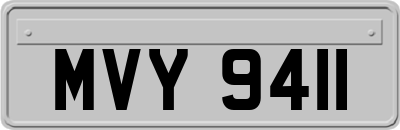 MVY 9411